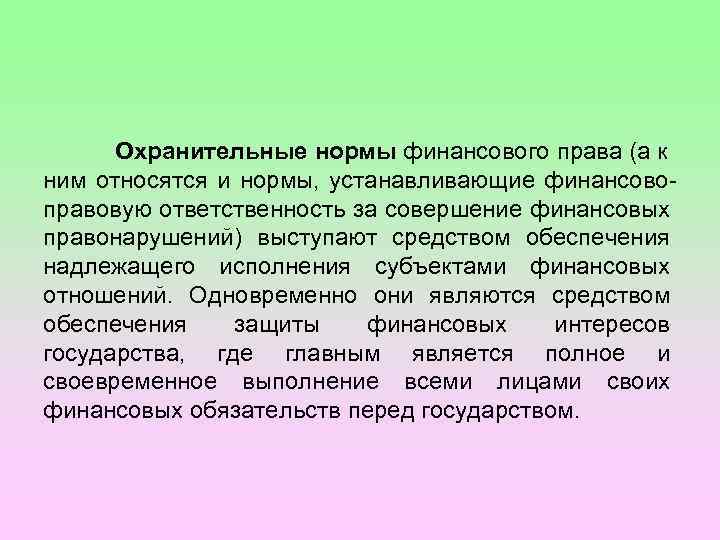 Охранительные нормы финансового права (а к ним относятся и нормы, устанавливающие финансово-правовую ответственность за совершение финансовых правонарушений) выступают средством обеспечения надлежащего исполнения субъектами финансовых отношений. Одновременно они являются средством обеспечения защиты финансовых интересов государства, где главным является полное и своевременное выполнение всеми лицами своих финансовых обязательств перед государством.